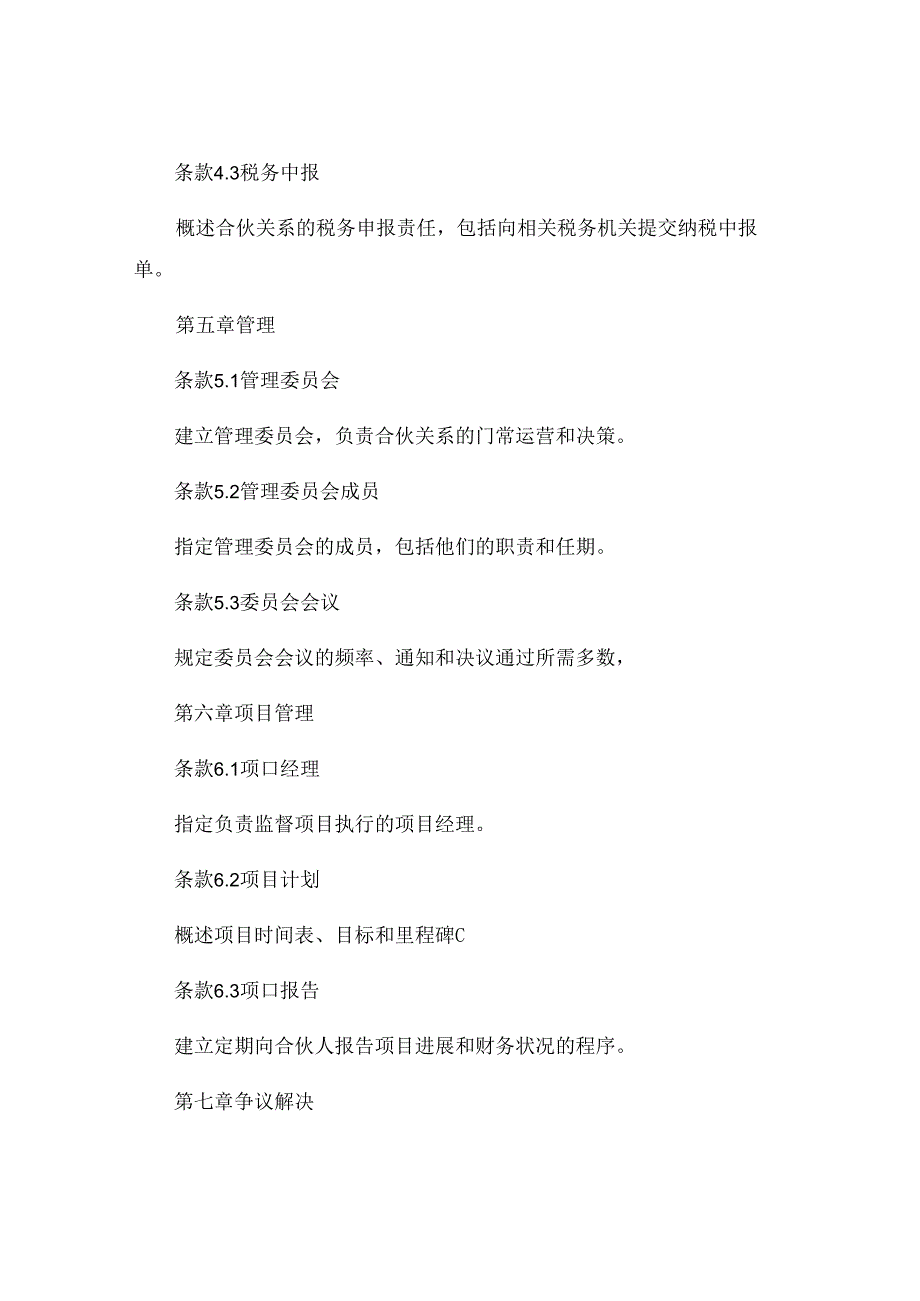 条款4.3税务中报

概述合伙关系的税务申报责任，包括向相关税务机关提交纳税中报单。

第五章管理

条款5.1管理委员会

建立管理委员会，负责合伙关系的门常运营和决策。

条款5.2管理委员会成员

指定管理委员会的成员，包括他们的职责和任期。

条款5.3委员会会议

规定委员会会议的频率、通知和决议通过所需多数，

第六章项目管理

条款6.1项口经理

指定负责监督项目执行的项目经理。

条款6.2项目计划

概述项目时间表、目标和里程碑C

条款6.3项口报告

建立定期向合伙人报告项目进展和财务状况的程序。

第七章争议解决